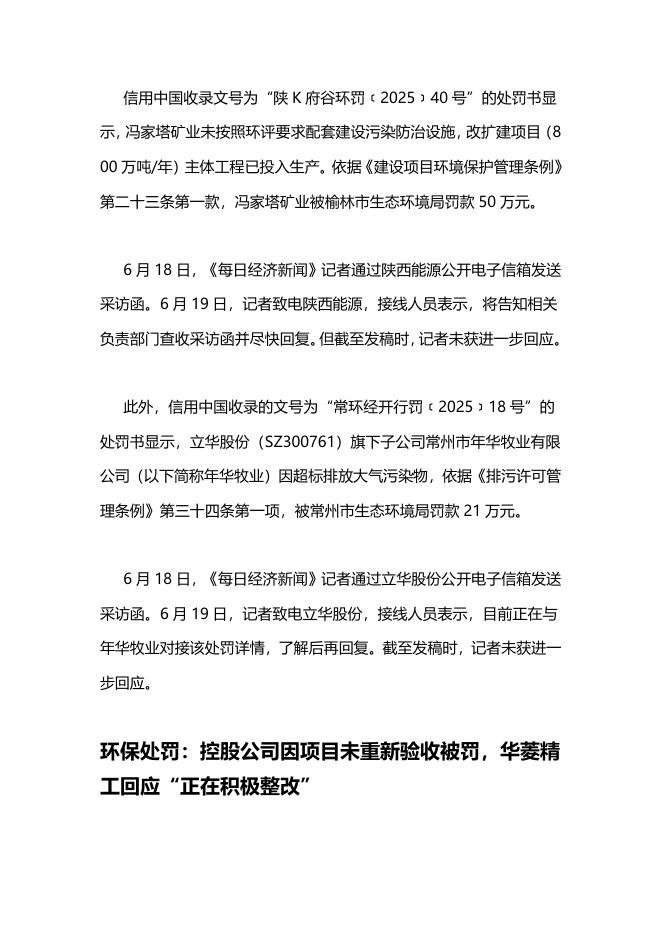 信用中国收录文号为“陕 K 府谷环罚﹝2025﹞40 号”的处罚书显示，冯家塔矿业未按照环评要求配套建设污染防治设施，改扩建项目（800 万吨/年）主体工程已投入生产。依据《建设项目环境保护管理条例》第二十三条第一款，冯家塔矿业被榆林市生态环境局罚款 50 万元。

6 月 18 日，《每日经济新闻》记者通过陕西能源公开电子信箱发送采访函。6 月 19 日，记者致电陕西能源，接线人员表示，将告知相关负责部门查收采访函并尽快回复。但截至发稿时，记者未获进一步回应。

此外，信用中国收录的文号为“常环经开行罚﹝2025﹞18 号”的处罚书显示，立华股份（SZ300761）旗下子公司常州市年华牧业有限公司（以下简称年华牧业）因超标排放大气污染物，依据《排污许可管理条例》第三十四条第一项，被常州市生态环境局罚款 21 万元。

6 月 18 日，《每日经济新闻》记者通过立华股份公开电子信箱发送采访函。6 月 19 日，记者致电立华股份，接线人员表示，目前正在与年华牧业对接该处罚详情，了解后再回复。截至发稿时，记者未获进一步回应。

环保处罚：控股公司因项目未重新验收被罚，华菱精工回应“正在积极整改”